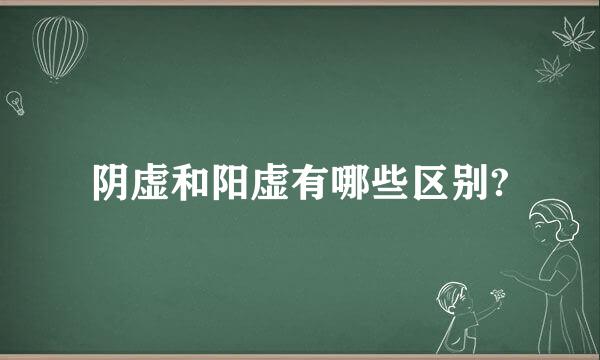 阴虚和阳虚有哪些区别?